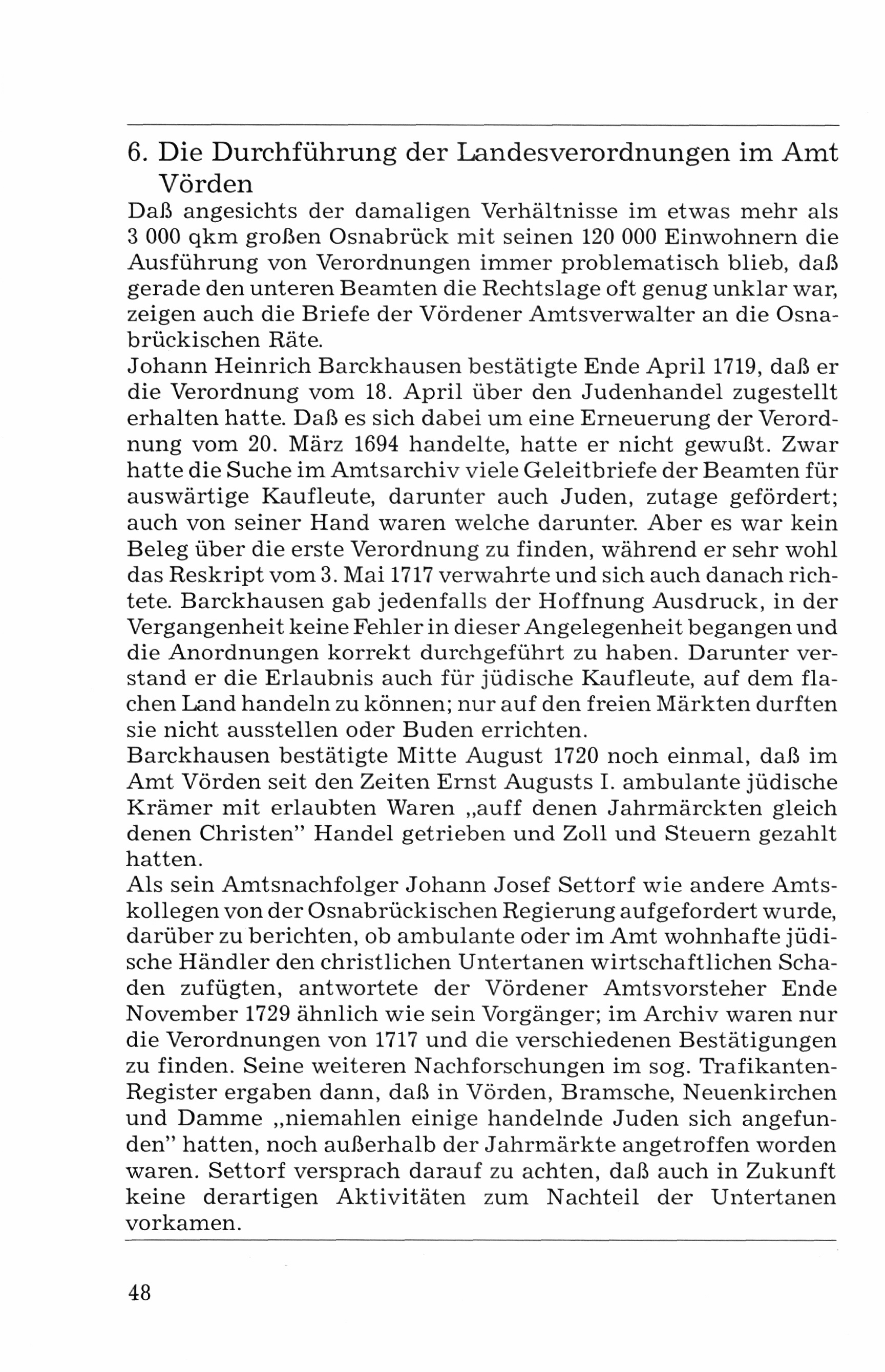 6. Die Durchführung der Landesverordnungen im Amt Vörden

Daß angesichts der damaligen Verhältnisse im etwas mehr als 3 000 qkm großen Osnabrück mit seinen 120 000 Einwohnern die Ausführung von Verordnungen immer problematisch blieb, daß gerade den unteren Beamten die Rechtslage oft genug unklar war, zeigen auch die Briefe der Vördener Amtsverwalter an die Osnabrückischen Räte.

Johann Heinrich Barckhausen bestätigte Ende April 1719, daß er die Verordnung vom 18. April über den Judenhandel zugestellt erhalten hatte. Daß es sich dabei um eine Erneuerung der Verordnung vom 20. März 1694 handelte, hatte er nicht gewußt. Zwar hatte die Suche im Amtsarchiv viele Geleitbriefe der Beamten für auswärtige Kaufleute, darunter auch Juden, zutage gefördert; auch von seiner Hand waren welche darunter. Aber es war kein Beleg über die erste Verordnung zu finden, während er sehr wohl das Reskript vom 3. Mai 1717 verwahrte und sich auch danach richtete. Barckhausen gab jedenfalls der Hoffnung Ausdruck, in der Vergangenheit keine Fehler in dieser Angelegenheit begangen und die Anordnungen korrekt durchgeführt zu haben. Darunter verstand er die Erlaubnis auch für jüdische Kaufleute, auf dem flachen Land handeln zu können; nur auf den freien Märkten durften sie nicht ausstellen oder Buden errichten.

Barckhausen bestätigte Mitte August 1720 noch einmal, daß im Amt Vörden seit den Zeiten Ernst Augusts I. ambulante jüdische Krämer mit erlaubten Waren „auff denen Jahrmärckten gleich denen Christen" Handel getrieben und Zoll und Steuern gezahlt hatten.

Als sein Amtsnachfolger Johann Josef Settorf wie andere Amtskollegen von der Osnabrückischen Regierung aufgefordert wurde, darüber zu berichten, ob ambulante oder im Amt wohnhafte jüdische Händler den christlichen Untertanen wirtschaftlichen Schaden zufügten, antwortete der Vördener Amtsvorsteher Ende November 1729 ähnlich wie sein Vorgänger; im Archiv waren nur die Verordnungen von 1717 und die verschiedenen Bestätigungen zu finden. Seine weiteren Nachforschungen im sog. Trafikanten-Register ergaben dann, daß in Vörden, Bramsche, Neuenkirchen und Damme „niemahlen einige handelnde Juden sich angefunden" hatten, noch außerhalb der Jahrmärkte angetroffen worden waren. Settorf versprach darauf zu achten, daß auch in Zukunft keine derartigen Aktivitäten zum Nachteil der Untertanen vorkamen.

48